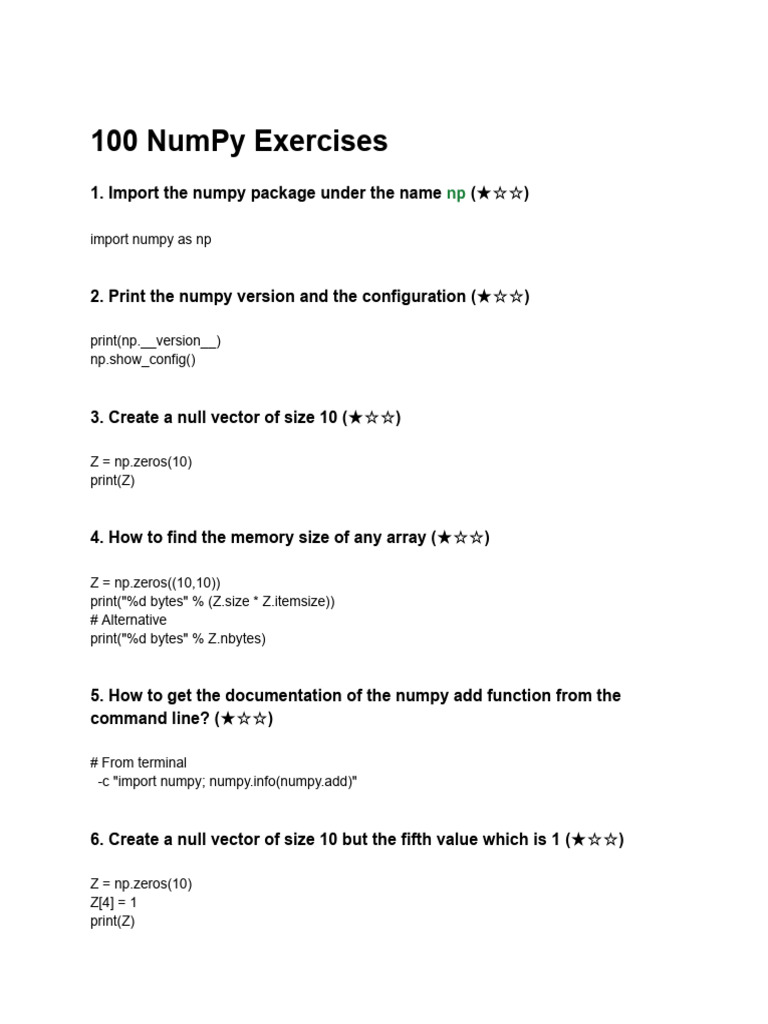 100 NumPy Exercises

1. Import the numpy package under the name np (★☆☆)

import numpy as np

2. Print the numpy version and the configuration (★☆☆)

print(np.__version__)
np.show_config()

3. Create a null vector of size 10 (★☆☆)

Z = np.zeros(10)
print(Z)

4. How to find the memory size of any array (★☆☆)

Z = np.zeros((10,10))
print("%d bytes" % (Z.size * Z.itemsize))
# Alternative
print("%d bytes" % Z.nbytes)

5. How to get the documentation of the numpy add function from the command line? (★☆☆)

# From terminal
-c "import numpy; numpy.info(numpy.add)"

6. Create a null vector of size 10 but the fifth value which is 1 (★☆☆)

Z = np.zeros(10)
Z[4] = 1
print(Z)